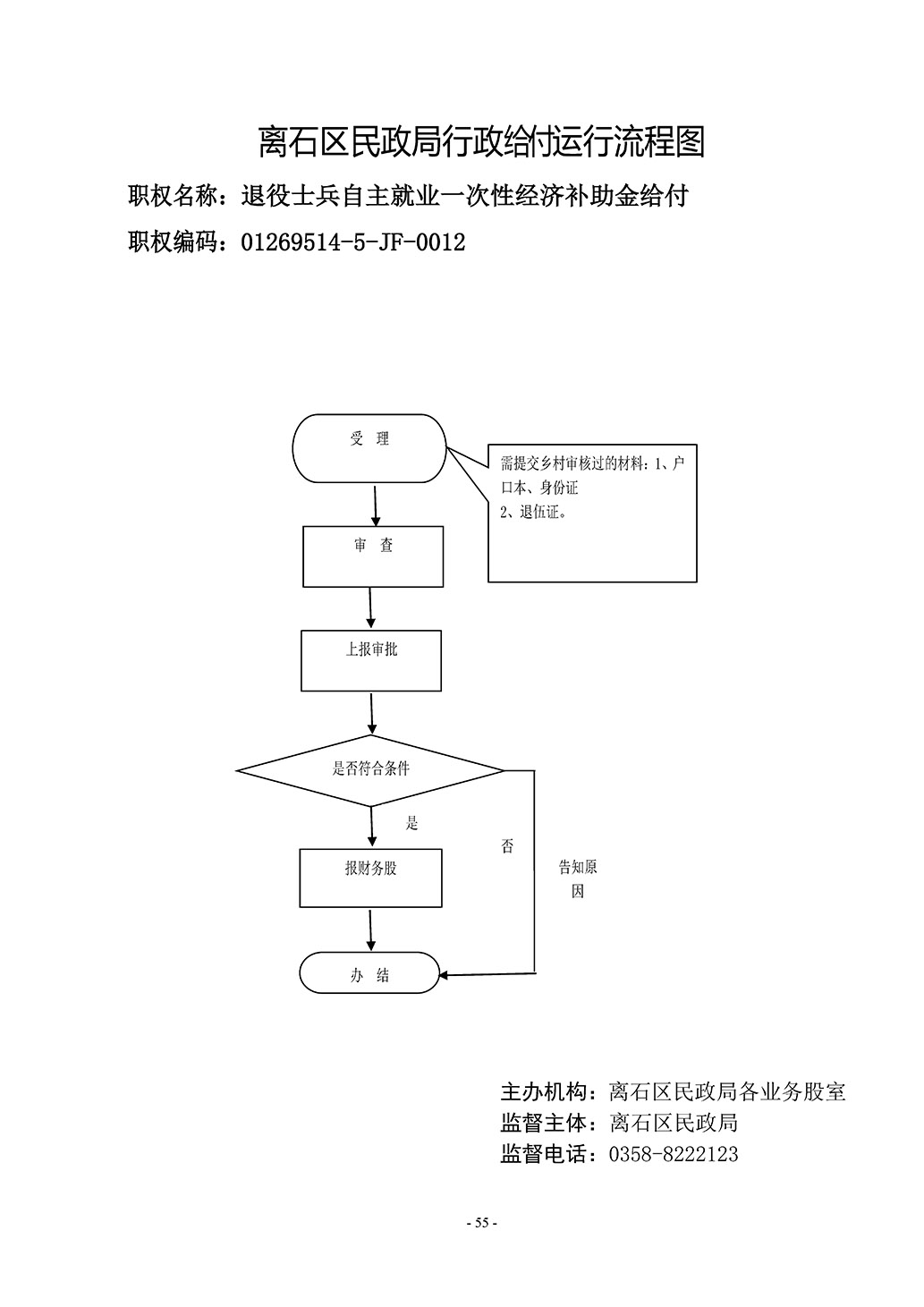 离石区民政局行政给付运行流程图

职权名称：退役士兵自主就业一次性经济补助金给付

职权编码：01269514-5-JF-0012

受 理

需提交乡村审核过的材料：1、户口本、身份证
2、退伍证。

审 查

上报审批

是否符合条件

是

否

告知原因

报财务股

办 结

主办机构：离石区民政局各业务股室
监督主体：离石区民政局
监督电话：0358-8222123

- 55 -